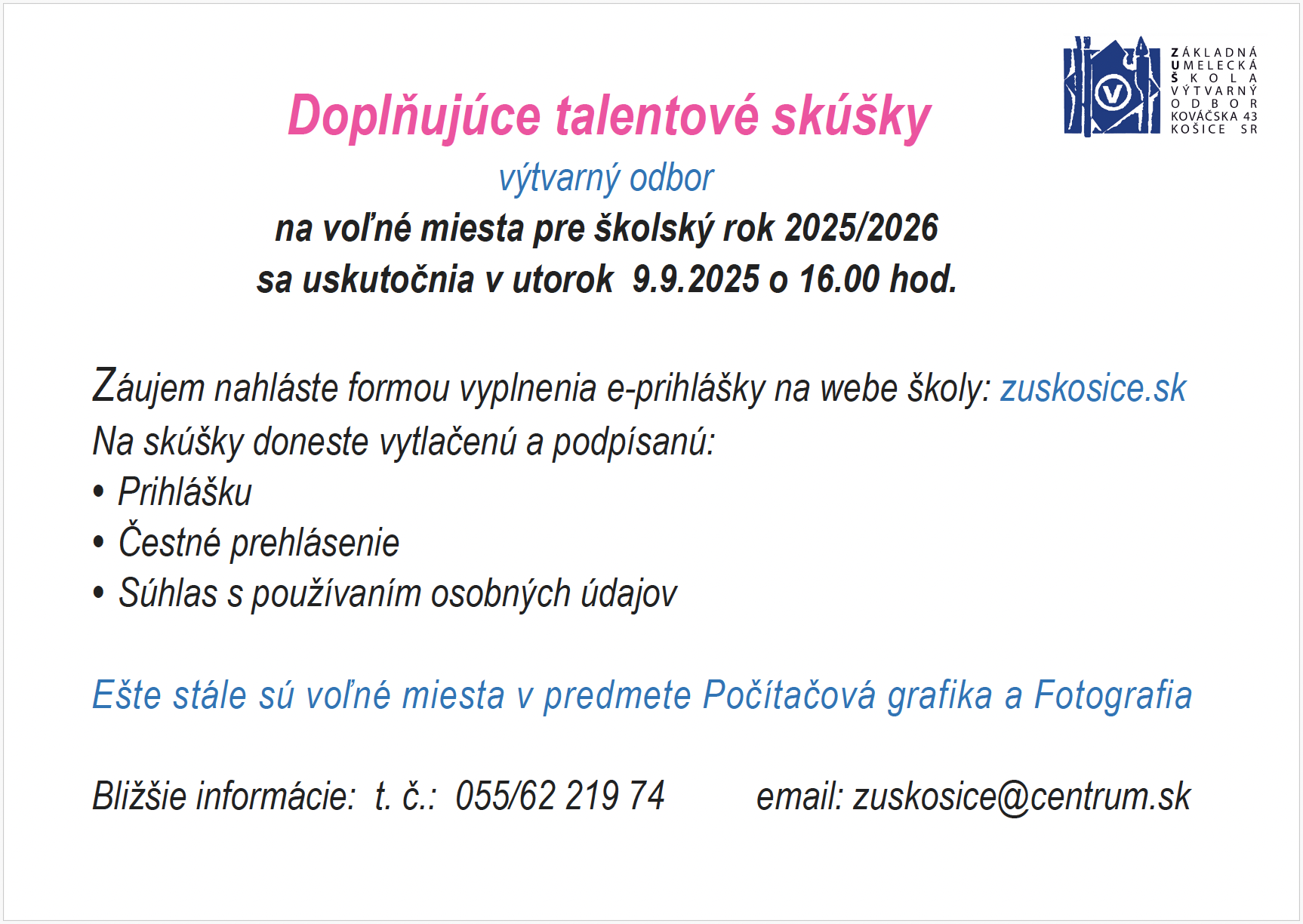 ZÁKLADNÁ
UMELECKÁ
ŠKOLA
VÝTVARNÝ
ODBOR
KOVÁČSKA 43
KOŠICE SR

Doplňujúce talentové skúšky

výtvarný odbor

na voľné miesta pre školský rok 2025/2026

sa uskutočnia v utorok 9.9.2025 o 16.00 hod.

Záujem nahláste formou vyplnenia e-prihlášky na webe školy: zuskosice.sk

Na skúšky doneste vytlačenú a podpísanú:

• Prihlášku
• Čestné prehlásenie
• Súhlas s používaním osobných údajov

Ešte stále sú voľné miesta v predmete Počítačová grafika a Fotografia

Bližšie informácie: t. č.: 055/62 219 74 email: zuskosice@centrum.sk